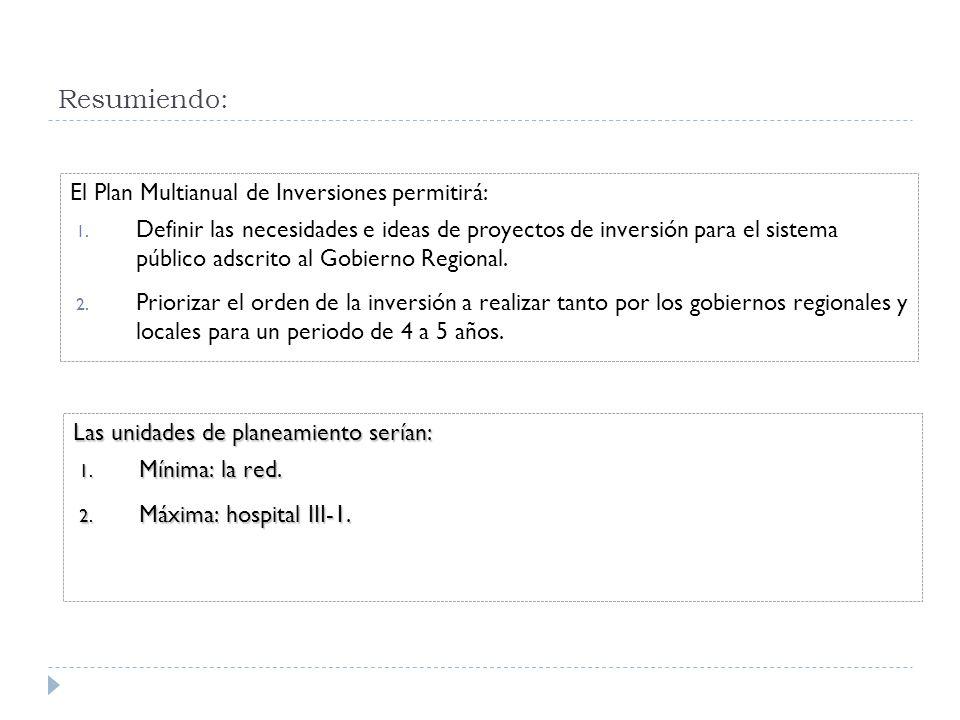 Resumiendo:

El Plan Multianual de Inversiones permitirá:

1. Definir las necesidades e ideas de proyectos de inversión para el sistema público adscrito al Gobierno Regional.
2. Priorizar el orden de la inversión a realizar tanto por los gobiernos regionales y locales para un periodo de 4 a 5 años.

Las unidades de planeamiento serían:

1. Mínima: la red.
2. Máxima: hospital III-1.